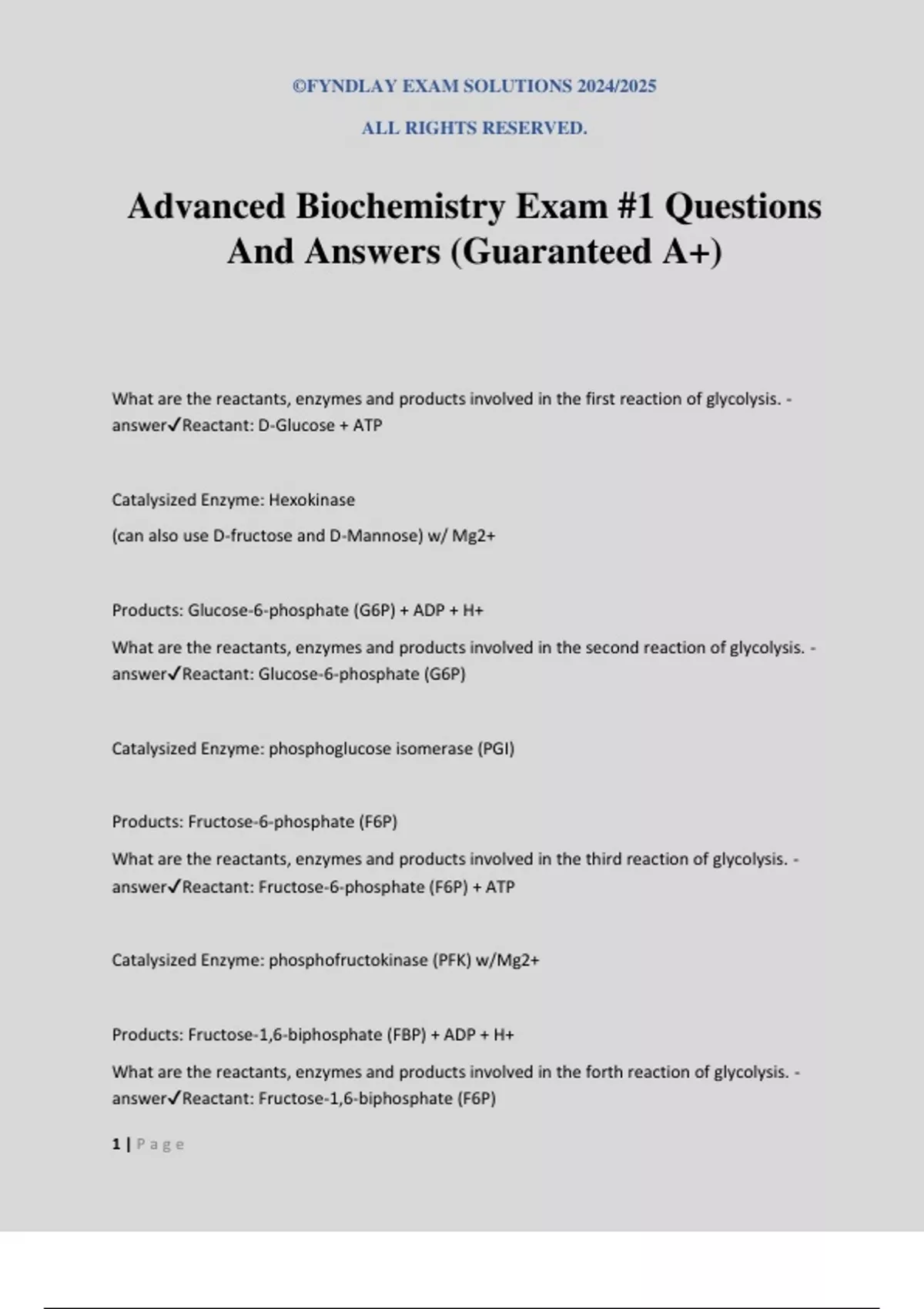 ©FYNDLAY EXAM SOLUTIONS 2024/2025

ALL RIGHTS RESERVED.

Advanced Biochemistry Exam #1 Questions And Answers (Guaranteed A+)

What are the reactants, enzymes and products involved in the first reaction of glycolysis. - answer✓Reactant: D-Glucose + ATP

Catalysized Enzyme: Hexokinase

(can also use D-fructose and D-Mannose) w/ Mg2+

Products: Glucose-6-phosphate (G6P) + ADP + H+

What are the reactants, enzymes and products involved in the second reaction of glycolysis. - answer✓Reactant: Glucose-6-phosphate (G6P)

Catalysized Enzyme: phosphoglucose isomerase (PGI)

Products: Fructose-6-phosphate (F6P)

What are the reactants, enzymes and products involved in the third reaction of glycolysis. - answer✓Reactant: Fructose-6-phosphate (F6P) + ATP

Catalysized Enzyme: phosphofructokinase (PFK) w/Mg2+

Products: Fructose-1,6-biphosphate (FBP) + ADP + H+

What are the reactants, enzymes and products involved in the forth reaction of glycolysis. - answer✓Reactant: Fructose-1,6-biphosphate (F6P)

1 | Page